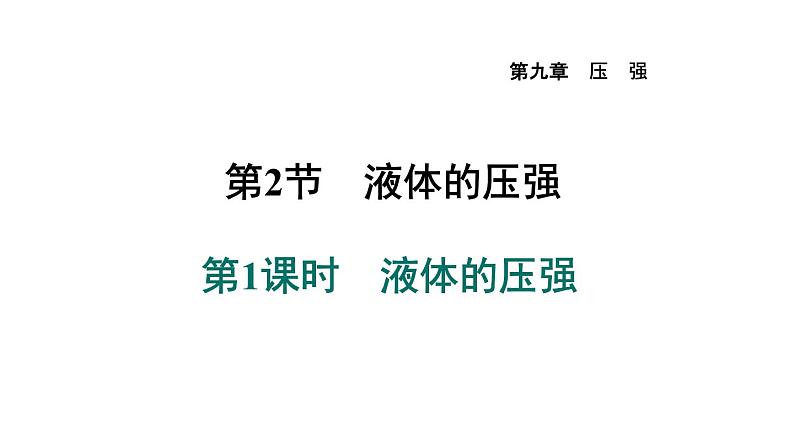 第九章　压　强

第2节　液体的压强

第1课时　液体的压强